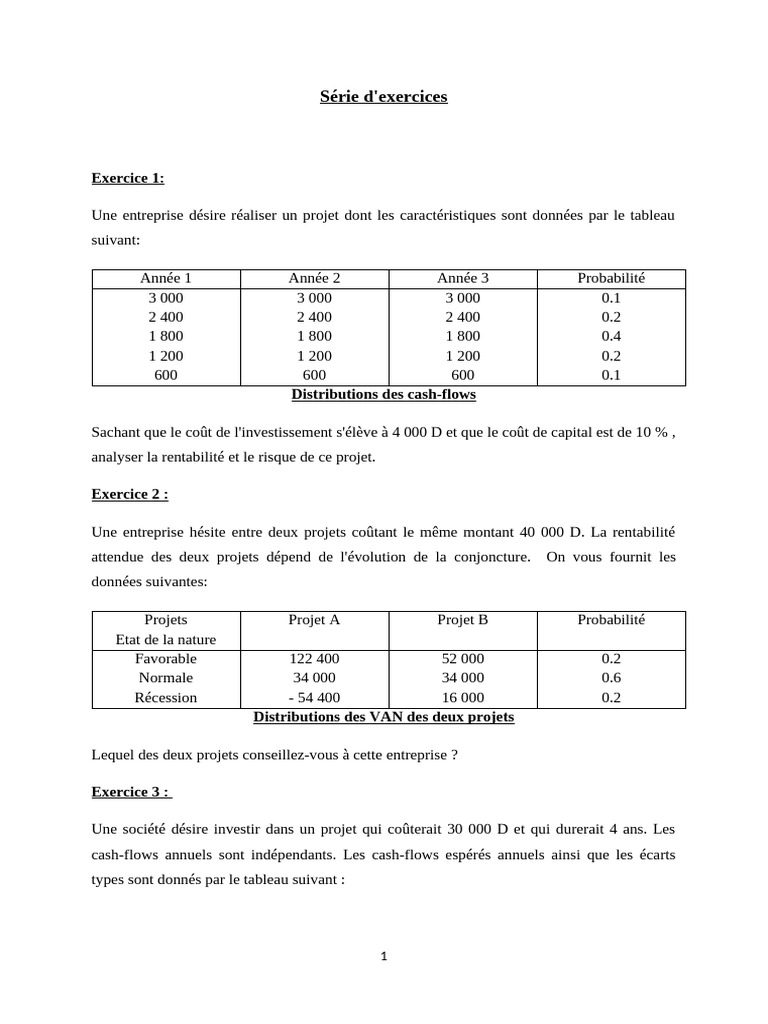 Série d'exercices

Exercice 1:

Une entreprise désire réaliser un projet dont les caractéristiques sont données par le tableau suivant:

| Année 1 | Année 2 | Année 3 | Probabilité |
|---|---|---|---|
| 3 000 | 3 000 | 3 000 | 0.1 |
| 2 400 | 2 400 | 2 400 | 0.2 |
| 1 800 | 1 800 | 1 800 | 0.4 |
| 1 200 | 1 200 | 1 200 | 0.2 |
| 600 | 600 | 600 | 0.1 |

Distributions des cash-flows

Sachant que le coût de l'investissement s'élève à 4 000 D et que le coût de capital est de 10 % , analyser la rentabilité et le risque de ce projet.

Exercice 2 :

Une entreprise hésite entre deux projets coûtant le même montant 40 000 D. La rentabilité attendue des deux projets dépend de l'évolution de la conjoncture. On vous fournit les données suivantes:

| Projets Etat de la nature | Projet A | Projet B | Probabilité |
|---|---|---|---|
| Favorable | 122 400 | 52 000 | 0.2 |
| Normale | 34 000 | 34 000 | 0.6 |
| Récession | - 54 400 | 16 000 | 0.2 |

Distributions des VAN des deux projets

Lequel des deux projets conseillez-vous à cette entreprise ?

Exercice 3 :

Une société désire investir dans un projet qui coûterait 30 000 D et qui durerait 4 ans. Les cash-flows annuels sont indépendants. Les cash-flows espérés annuels ainsi que les écarts types sont donnés par le tableau suivant :

1